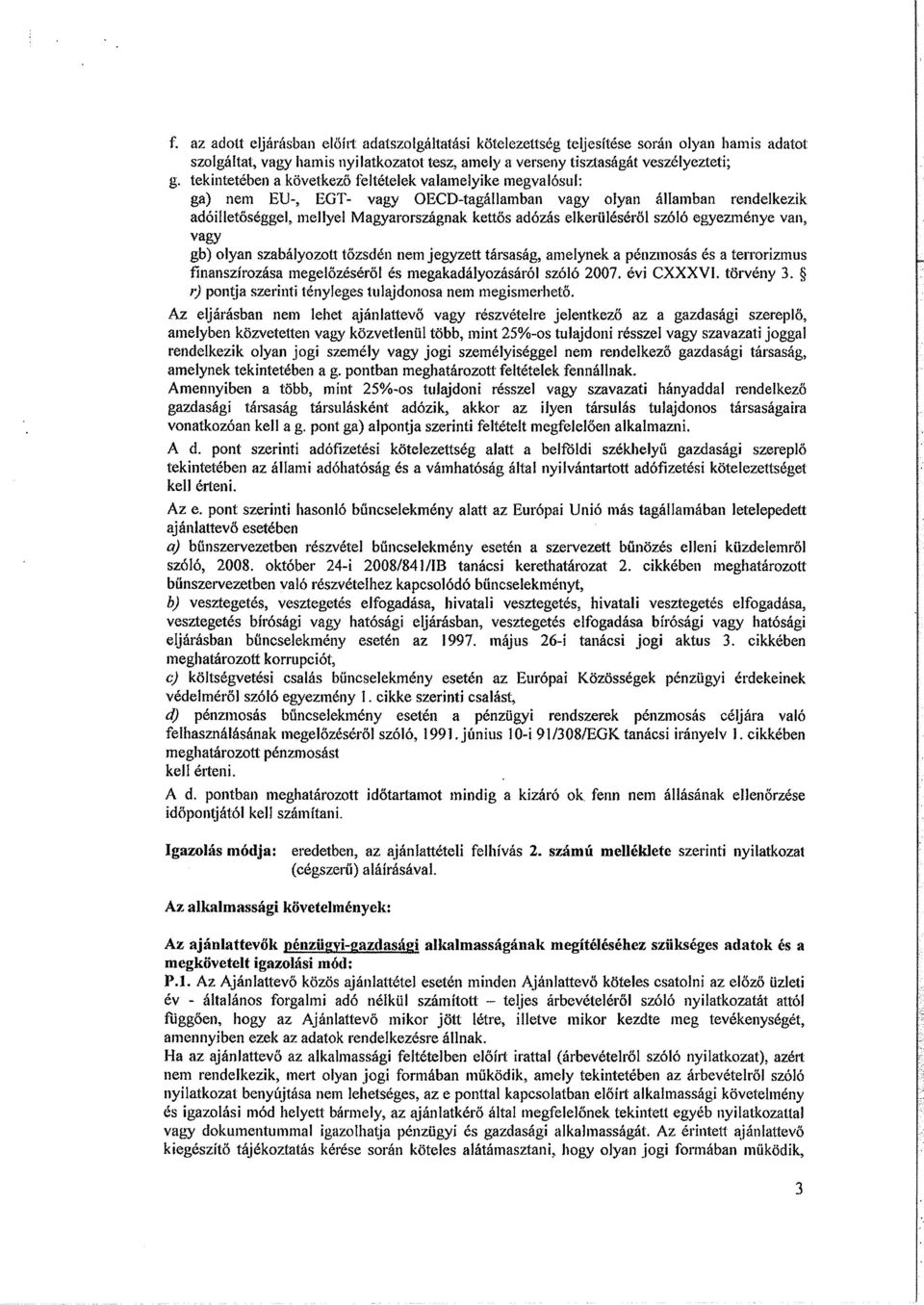 f. az adott eljárásban előírt adatszolgáltatási kötelezettség teljesítése során olyan hamis adatot szolgáltat, vagy hamis nyilatkozatot tesz, amely a verseny tisztaságát veszélyezteti;

g. tekintetében a következő feltételek valamelyike megvalósul:
ga) nem EU-, EGT- vagy OECD-tagállamban vagy olyan államban rendelkezik adóilletőséggel, mellyel Magyarországnak kettős adózás elkerüléséről szóló egyezménye van, vagy
gb) olyan szabályozott tőzsdén nem jegyzett társaság, amelynek a pénzmosás és a terrorizmus finanszírozása megelőzéséről és megakadályozásáról szóló 2007. évi CXXXVI. törvény 3. § r) pontja szerinti tényleges tulajdonosa nem megismerhető.

Az eljárásban nem lehet ajánlattevő vagy részvételre jelentkező az a gazdasági szereplő, amelyben közvetetten vagy közvetlenül több, mint 25%-os tulajdoni résszel vagy szavazati joggal rendelkezik olyan jogi személy vagy jogi személyiséggel nem rendelkező gazdasági társaság, amelynek tekintetében a g. pontban meghatározott feltételek fennállnak.

Amennyiben a több, mint 25%-os tulajdoni résszel vagy szavazati hányaddal rendelkező gazdasági társaság társulásként adózik, akkor az ilyen társulás tulajdonos társaságaira vonatkozóan kell a g. pont ga) alpontja szerinti feltételt megfelelően alkalmazni.

A d. pont szerinti adófizetési kötelezettség alatt a belföldi székhelyű gazdasági szereplő tekintetében az állami adóhatóság és a vámhatóság által nyilvántartott adófizetési kötelezettséget kell érteni.

Az e. pont szerinti hasonló bűncselekmény alatt az Európai Unió más tagállamában letelepedett ajánlattevő esetében
a) bűnszervezetben részvétel bűncselekmény esetén a szervezett bűnözés elleni küzdelemről szóló, 2008. október 24-i 2008/841/IB tanácsi kerethatározat 2. cikkében meghatározott bűnszervezetben való részvételhez kapcsolódó bűncselekményt,
b) vesztegetés, vesztegetés elfogadása, hivatali vesztegetés, hivatali vesztegetés elfogadása, vesztegetés bírósági vagy hatósági eljárásban, vesztegetés elfogadása bírósági vagy hatósági eljárásban bűncselekmény esetén az 1997. május 26-i tanácsi jogi aktus 3. cikkében meghatározott korrupciót,
c) költségvetési csalás bűncselekmény esetén az Európai Közösségek pénzügyi érdekeinek védelméről szóló egyezmény 1. cikke szerinti csalást,
d) pénzmosás bűncselekmény esetén a pénzügyi rendszerek pénzmosás céljára való felhasználásának megelőzéséről szóló, 1991. június 10-i 91/308/EGK tanácsi irányelv 1. cikkében meghatározott pénzmosást
kell érteni.

A d. pontban meghatározott időtartamot mindig a kizáró ok fenn nem állásának ellenőrzése időpontjától kell számítani.

Igazolás módja: eredetben, az ajánlattételi felhívás 2. számú melléklete szerinti nyilatkozat (cégszerű) aláírásával.

Az alkalmassági követelmények:

Az ajánlattevők pénzügyi-gazdasági alkalmasságának megítéléséhez szükséges adatok és a megkövetelt igazolási mód:
P.1. Az Ajánlattevő közös ajánlattétel esetén minden Ajánlattevő köteles csatolni az előző üzleti év - általános forgalmi adó nélkül számított – teljes árbevételéről szóló nyilatkozatát attól függően, hogy az Ajánlattevő mikor jött létre, illetve mikor kezdte meg tevékenységét, amennyiben ezek az adatok rendelkezésre állnak.
Ha az ajánlattevő az alkalmassági feltételben előírt irattal (árbevételről szóló nyilatkozat), azért nem rendelkezik, mert olyan jogi formában működik, amely tekintetében az árbevételről szóló nyilatkozat benyújtása nem lehetséges, az e ponttal kapcsolatban előírt alkalmassági követelmény és igazolási mód helyett bármely, az ajánlatkérő által megfelelőnek tekintett egyéb nyilatkozattal vagy dokumentummal igazolhatja pénzügyi és gazdasági alkalmasságát. Az érintett ajánlattevő kiegészítő tájékoztatás kérése során köteles alátámasztani, hogy olyan jogi formában működik,

3